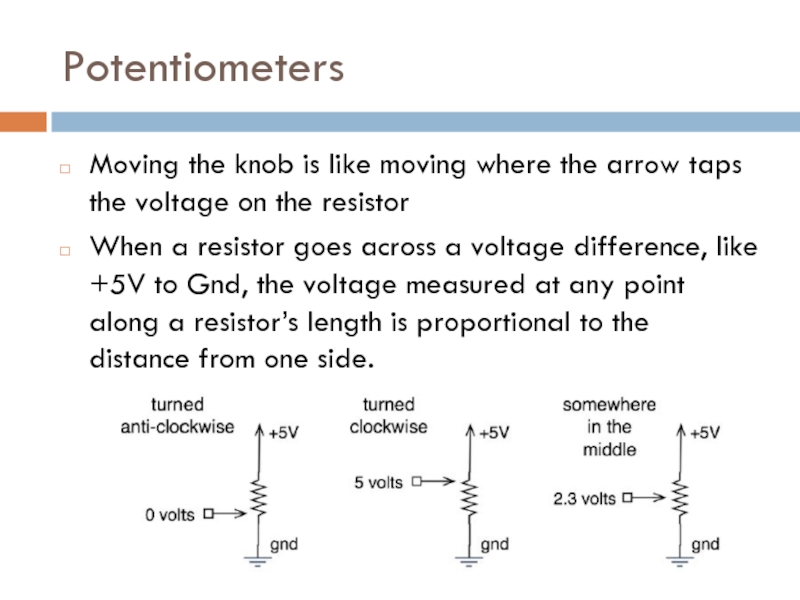 Potentiometers

Moving the knob is like moving where the arrow taps the voltage on the resistor

When a resistor goes across a voltage difference, like +5V to Gnd, the voltage measured at any point along a resistor's length is proportional to the distance from one side.

turned anti-clockwise
+5V
0 volts
gnd

turned clockwise
+5V
5 volts
gnd

somewhere in the middle
+5V
2.3 volts
gnd